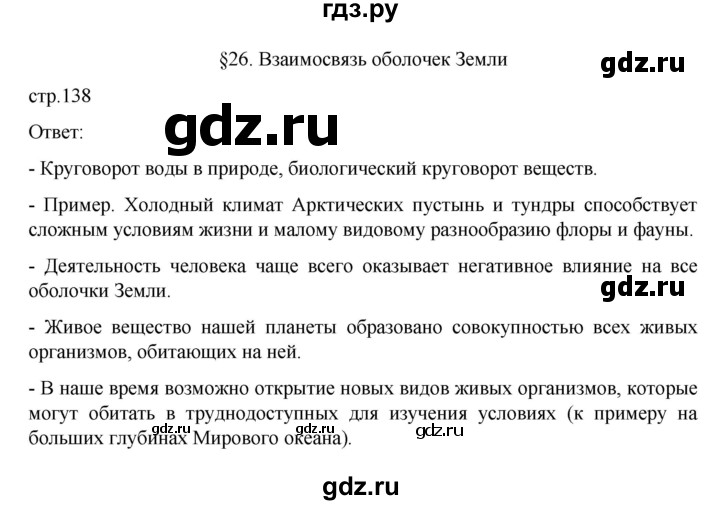 гдз.ру

§26. Взаимосвязь оболочек Земли

gdz.ru

стр.138

Ответ:

gdz.ru

- Круговорот воды в природе, биологический круговорот веществ.

- Пример. Холодный климат Арктических пустынь и тундры способствует сложным условиям жизни и малому видовому разнообразию флоры и фауны.

- Деятельность человека чаще всего оказывает негативное влияние на все оболочки Земли.

gdz.ru

- Живое вещество нашей планеты образовано совокупностью всех живых организмов, обитающих на ней.

- В наше время возможно открытие новых видов живых организмов, которые могут обитать в труднодоступных для изучения условиях (к примеру на больших глубинах Мирового океана).

gdz.ru gdz.ru gdz.ru

gdz.ru